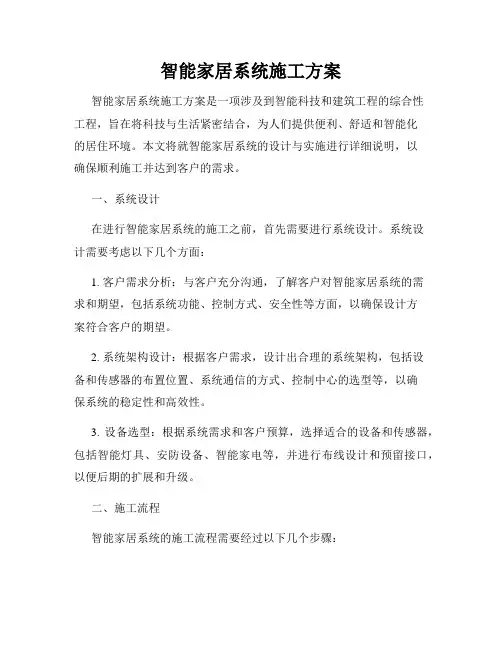 智能家居系统施工方案

智能家居系统施工方案是一项涉及到智能科技和建筑工程的综合性工程，旨在将科技与生活紧密结合，为人们提供便利、舒适和智能化的居住环境。本文将就智能家居系统的设计与实施进行详细说明，以确保顺利施工并达到客户的需求。

一、系统设计

在进行智能家居系统的施工之前，首先需要进行系统设计。系统设计需要考虑以下几个方面：

1. 客户需求分析：与客户充分沟通，了解客户对智能家居系统的需求和期望，包括系统功能、控制方式、安全性等方面，以确保设计方案符合客户的期望。

2. 系统架构设计：根据客户需求，设计出合理的系统架构，包括设备和传感器的布置位置、系统通信的方式、控制中心的选型等，以确保系统的稳定性和高效性。

3. 设备选型：根据系统需求和客户预算，选择适合的设备和传感器，包括智能灯具、安防设备、智能家电等，并进行布线设计和预留接口，以便后期的扩展和升级。

二、施工流程

智能家居系统的施工流程需要经过以下几个步骤：